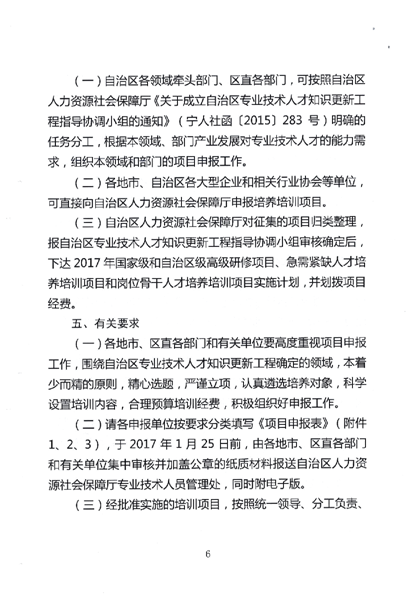 （一）自治区各领域牵头部门、区直各部门，可按照自治区人力资源社会保障厅《关于成立自治区专业技术人才知识更新工程指导协调小组的通知》（宁人社函〔2015〕283 号）明确的任务分工，根据本领域、部门产业发展对专业技术人才的能力需求，组织本领域和部门的项目申报工作。

（二）各地市、自治区各大型企业和相关行业协会等单位，可直接向自治区人力资源社会保障厅申报培养培训项目。

（三）自治区人力资源社会保障厅对征集的项目归类整理，报自治区专业技术人才知识更新工程指导协调小组审核确定后，下达 2017 年国家级和自治区级高级研修项目、急需紧缺人才培养培训项目和岗位骨干人才培养培训项目实施计划，并划拨项目经费。

五、有关要求

（一）各地市、区直各部门和有关单位要高度重视项目申报工作，围绕自治区专业技术人才知识更新工程确定的领域，本着少而精的原则，精心选题，严谨立项，认真遴选培养对象，科学设置培训内容，合理预算培训经费，积极组织好申报工作。

（二）请各申报单位按要求分类填写《项目申报表》（附件 1、2、3），于 2017 年 1 月 25 日前，由各地市、区直各部门和有关单位集中审核并加盖公章的纸质材料报送自治区人力资源社会保障厅专业技术人员管理处，同时附电子版。

（三）经批准实施的培训项目，按照统一领导、分工负责、

6